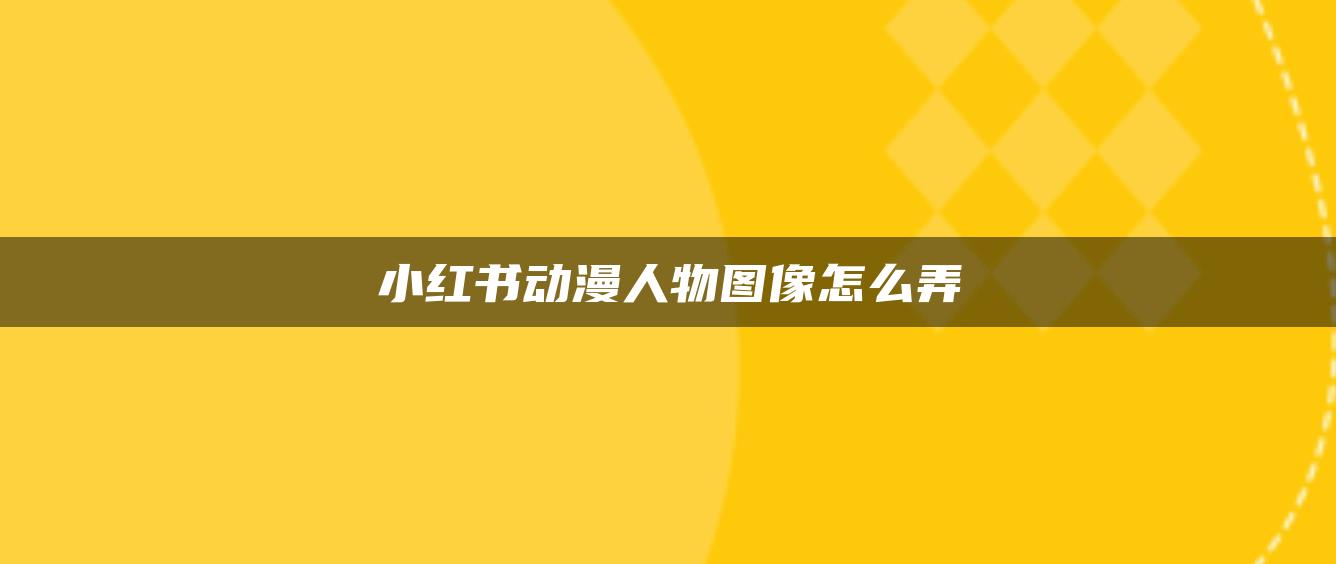 小红书动漫人物图像怎么弄